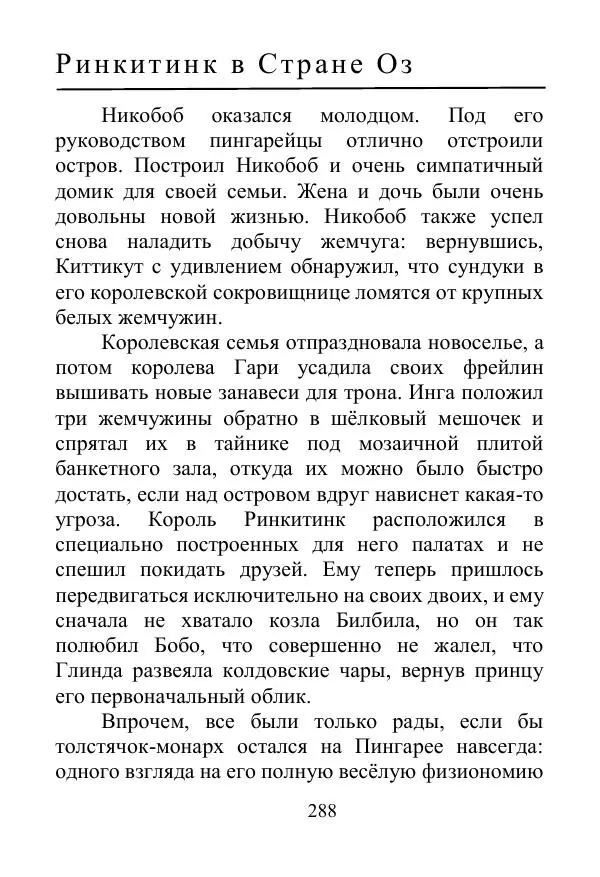 Ринкитинк в Стране Оз

Никобоб оказался молодцом. Под его руководством пингарейцы отлично отстроили остров. Построил Никобоб и очень симпатичный домик для своей семьи. Жена и дочь были очень довольны новой жизнью. Никобоб также успел снова наладить добычу жемчуга: вернувшись, Киттикут с удивлением обнаружил, что сундуки в его королевской сокровищнице ломятся от крупных белых жемчужин.

Королевская семья отпраздновала новоселье, а потом королева Гари усадила своих фрейлин вышивать новые занавеси для трона. Инга положил три жемчужины обратно в шёлковый мешочек и спрятал их в тайнике под мозаичной плитой банкетного зала, откуда их можно было быстро достать, если над островом вдруг нависнет какая-то угроза. Король Ринкитинк расположился в специально построенных для него палатах и не спешил покидать друзей. Ему теперь пришлось передвигаться исключительно на своих двоих, и ему сначала не хватало козла Билбила, но он так полюбил Бобо, что совершенно не жалел, что Глинда развеяла колдовские чары, вернув принцу его первоначальный облик.

Впрочем, все были только рады, если бы толстячок-монарх остался на Пингарее навсегда: одного взгляда на его полную весёлую физиономию

288